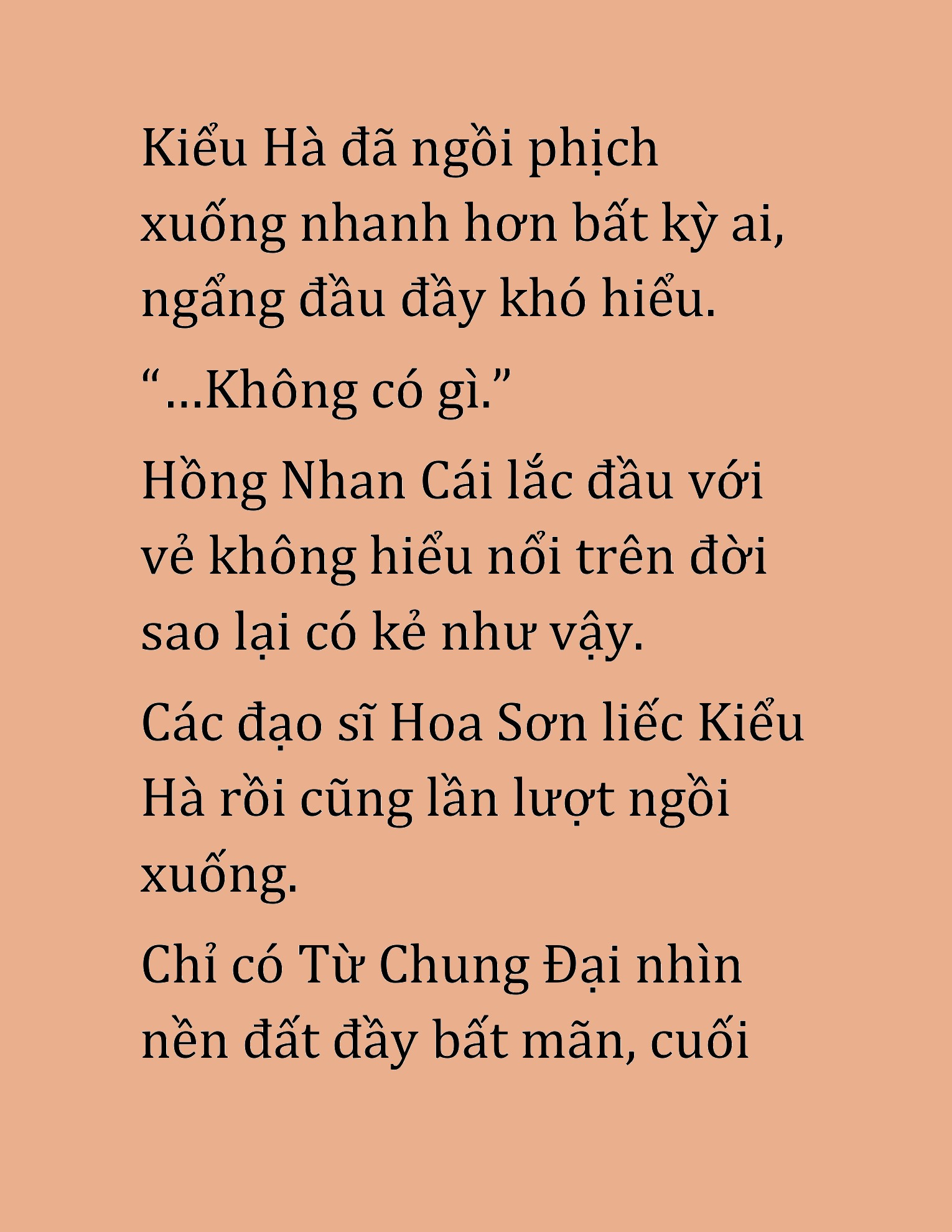 Kiểu Hà đã ngồi phịch xuống nhanh hơn bất kỳ ai, ngẩng đầu đầy khó hiểu.

“...Không có gì.”

Hồng Nhan Cái lắc đầu với vẻ không hiểu nổi trên đời sao lại có kẻ như vậy.

Các đạo sĩ Hoa Sơn liếc Kiểu Hà rồi cũng lần lượt ngồi xuống.

Chỉ có Từ Chung Đại nhìn nền đất đầy bất mãn, cuối